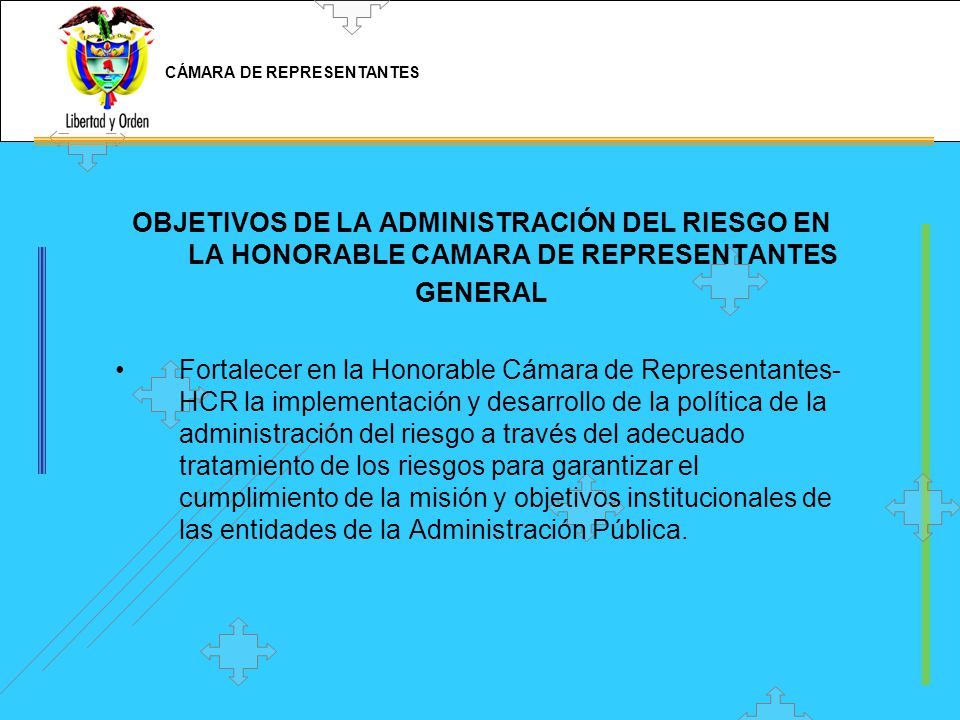 Libertad y Orden

CÁMARA DE REPRESENTANTES

OBJETIVOS DE LA ADMINISTRACIÓN DEL RIESGO EN LA HONORABLE CAMARA DE REPRESENTANTES

GENERAL

• Fortalecer en la Honorable Cámara de Representantes-HCR la implementación y desarrollo de la política de la administración del riesgo a través del adecuado tratamiento de los riesgos para garantizar el cumplimiento de la misión y objetivos institucionales de las entidades de la Administración Pública.